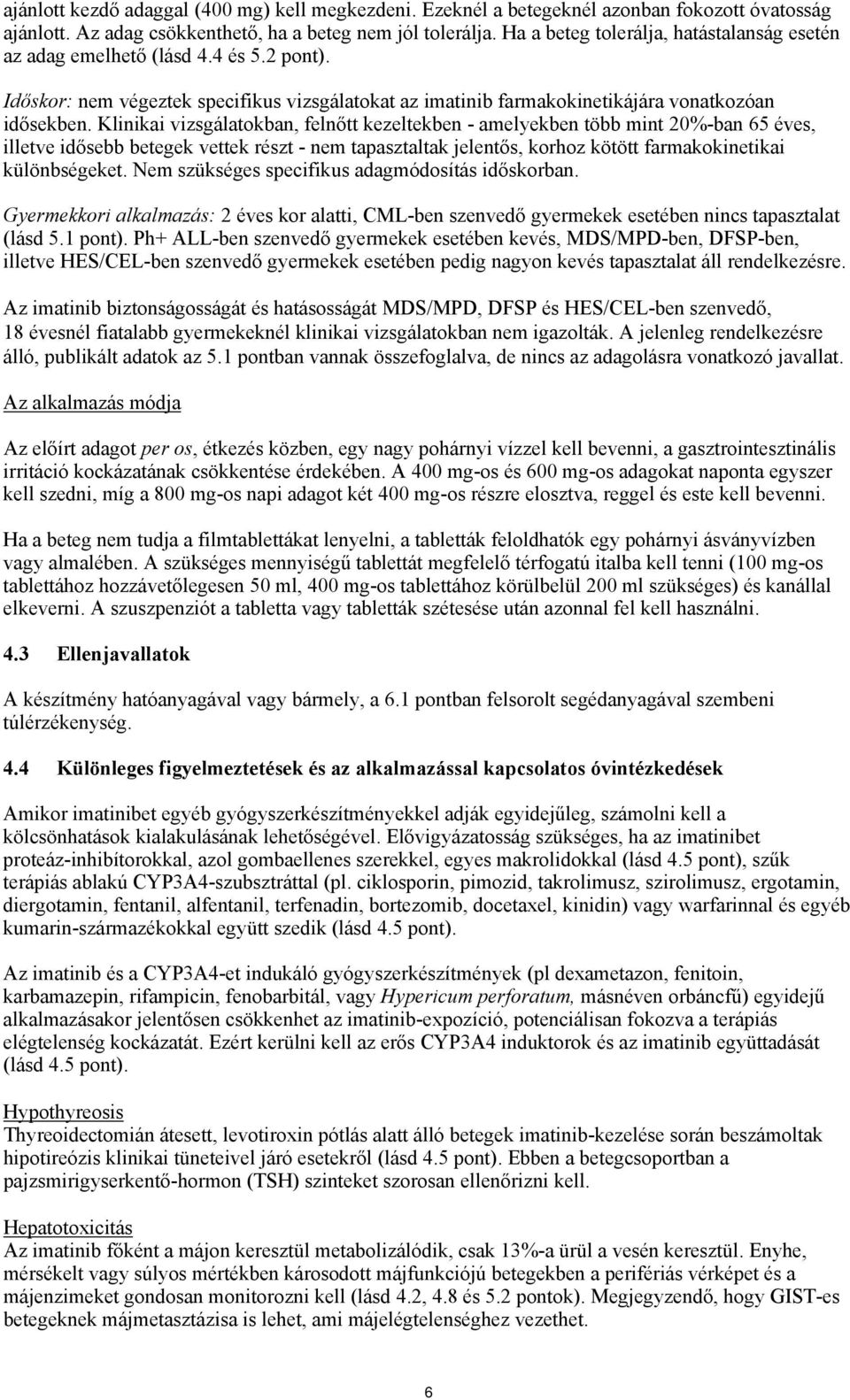 ajánlott kezdő adaggal (400 mg) kell megkezdeni. Ezeknél a betegeknél azonban fokozott óvatosság ajánlott. Az adag csökkenthető, ha a beteg nem jól tolerálja. Ha a beteg tolerálja, hatástalanság esetén az adag emelhető (lásd 4.4 és 5.2 pont).

Időskor: nem végeztek specifikus vizsgálatokat az imatinib farmakokinetikájára vonatkozóan idősekben. Klinikai vizsgálatokban, felnőtt kezeltekben - amelyekben több mint 20%-ban 65 éves, illetve idősebb betegek vettek részt - nem tapasztaltak jelentős, korhoz kötött farmakokinetikai különbségeket. Nem szükséges specifikus adagmódosítás időskorban.

Gyermekkori alkalmazás: 2 éves kor alatti, CML-ben szenvedő gyermekek esetében nincs tapasztalat (lásd 5.1 pont). Ph+ ALL-ben szenvedő gyermekek esetében kevés, MDS/MPD-ben, DFSP-ben, illetve HES/CEL-ben szenvedő gyermekek esetében pedig nagyon kevés tapasztalat áll rendelkezésre.

Az imatinib biztonságosságát és hatásosságát MDS/MPD, DFSP és HES/CEL-ben szenvedő, 18 évesnél fiatalabb gyermekeknél klinikai vizsgálatokban nem igazolták. A jelenleg rendelkezésre álló, publikált adatok az 5.1 pontban vannak összefoglalva, de nincs az adagolásra vonatkozó javallat.

Az alkalmazás módja

Az előírt adagot per os, étkezés közben, egy nagy pohárnyi vízzel kell bevenni, a gasztrointesztinális irritáció kockázatának csökkentése érdekében. A 400 mg-os és 600 mg-os adagokat naponta egyszer kell szedni, míg a 800 mg-os napi adagot két 400 mg-os részre elosztva, reggel és este kell bevenni.

Ha a beteg nem tudja a filmtablettákat lenyelni, a tabletták feloldhatók egy pohárnyi ásványvízben vagy almalében. A szükséges mennyiségű tablettát megfelelő térfogatú italba kell tenni (100 mg-os tablettához hozzávetőlegesen 50 ml, 400 mg-os tablettához körülbelül 200 ml szükséges) és kanállal elkeverni. A szuszpenziót a tabletta vagy tabletták szétesése után azonnal fel kell használni.

4.3 Ellenjavallatok

A készítmény hatóanyagával vagy bármely, a 6.1 pontban felsorolt segédanyagával szembeni túlérzékenység.

4.4 Különleges figyelmeztetések és az alkalmazással kapcsolatos óvintézkedések

Amikor imatinibet egyéb gyógyszerkészítményekkel adják egyidejűleg, számolni kell a kölcsönhatások kialakulásának lehetőségével. Elővigyázatosság szükséges, ha az imatinibet proteáz-inhibítorokkal, azol gombaellenes szerekkel, egyes makrolidokkal (lásd 4.5 pont), szűk terápiás ablakú CYP3A4-szubsztráttal (pl. ciklosporin, pimozid, takrolimusz, szirolimusz, ergotamin, diergotamin, fentanil, alfentanil, terfenadin, bortezomib, docetaxel, kinidin) vagy warfarinnal és egyéb kumarin-származékokkal együtt szedik (lásd 4.5 pont).

Az imatinib és a CYP3A4-et indukáló gyógyszerkészítmények (pl dexametazon, fenitoin, karbamazepin, rifampicin, fenobarbitál, vagy Hypericum perforatum, másnéven orbáncfű) egyidejű alkalmazásakor jelentősen csökkenhet az imatinib-expozíció, potenciálisan fokozva a terápiás elégtelenség kockázatát. Ezért kerülni kell az erős CYP3A4 induktorok és az imatinib együttadását (lásd 4.5 pont).

Hypothyreosis
Thyreoidectomián átesett, levotiroxin pótlás alatt álló betegek imatinib-kezelése során beszámoltak hipotireózis klinikai tüneteivel járó esetekről (lásd 4.5 pont). Ebben a betegcsoportban a pajzsmirigyserkentő-hormon (TSH) szinteket szorosan ellenőrizni kell.

Hepatotoxicitás
Az imatinib főként a májon keresztül metabolizálódik, csak 13%-a ürül a vesén keresztül. Enyhe, mérsékelt vagy súlyos mértékben károsodott májfunkciójú betegekben a perifériás vérképet és a májenzimeket gondosan monitorozni kell (lásd 4.2, 4.8 és 5.2 pontok). Megjegyzendő, hogy GIST-es betegeknek májmetasztázisa is lehet, ami májelégtelenséghez vezethet.

6